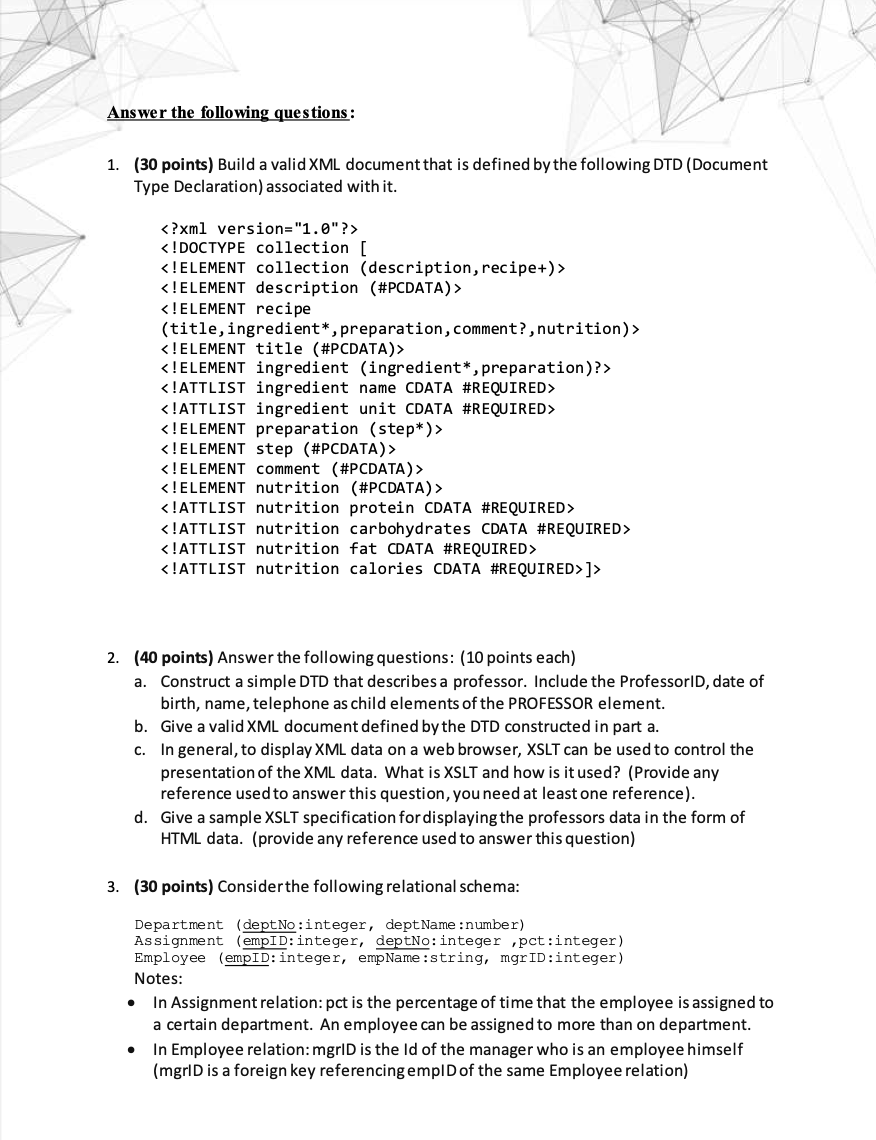 Answer the following questions:

1. (30 points) Build a valid XML document that is defined by the following DTD (Document Type Declaration) associated with it.

<?xml version="1.0"?>
<!DOCTYPE collection [
<!ELEMENT collection (description,recipe+)>
<!ELEMENT description (#PCDATA)>
<!ELEMENT recipe
(title,ingredient*,preparation,comment?,nutrition)>
<!ELEMENT title (#PCDATA)>
<!ELEMENT ingredient (ingredient*,preparation)?>
<!ATTLIST ingredient name CDATA #REQUIRED>
<!ATTLIST ingredient unit CDATA #REQUIRED>
<!ELEMENT preparation (step*)>
<!ELEMENT step (#PCDATA)>
<!ELEMENT comment (#PCDATA)>
<!ELEMENT nutrition (#PCDATA)>
<!ATTLIST nutrition protein CDATA #REQUIRED>
<!ATTLIST nutrition carbohydrates CDATA #REQUIRED>
<!ATTLIST nutrition fat CDATA #REQUIRED>
<!ATTLIST nutrition calories CDATA #REQUIRED>]>

2. (40 points) Answer the following questions: (10 points each)
a. Construct a simple DTD that describes a professor. Include the ProfessorID, date of birth, name, telephone as child elements of the PROFESSOR element.
b. Give a valid XML document defined by the DTD constructed in part a.
c. In general, to display XML data on a web browser, XSLT can be used to control the presentation of the XML data. What is XSLT and how is it used? (Provide any reference used to answer this question, you need at least one reference).
d. Give a sample XSLT specification for displaying the professors data in the form of HTML data. (provide any reference used to answer this question)

3. (30 points) Consider the following relational schema:

Department (deptNo:integer, deptName:number)
Assignment (empID:integer, deptNo:integer ,pct:integer)
Employee (empID:integer, empName:string, mgrID:integer)
Notes:
• In Assignment relation: pct is the percentage of time that the employee is assigned to a certain department. An employee can be assigned to more than on department.
• In Employee relation: mgrID is the Id of the manager who is an employee himself (mgrID is a foreign key referencing empID of the same Employee relation)